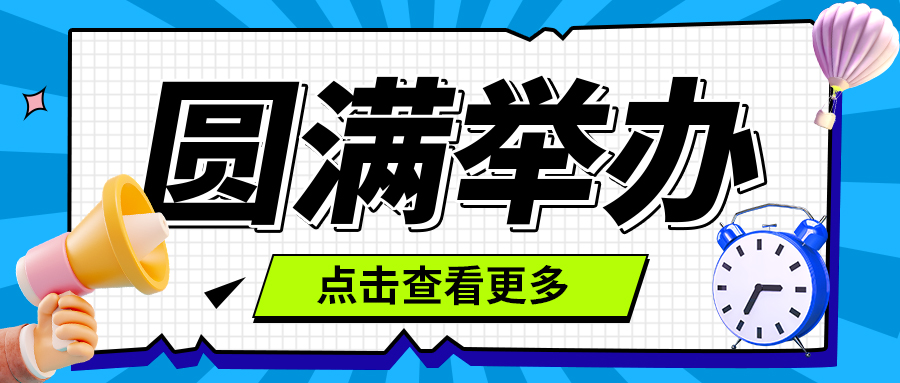 圆满举办

点击查看更多